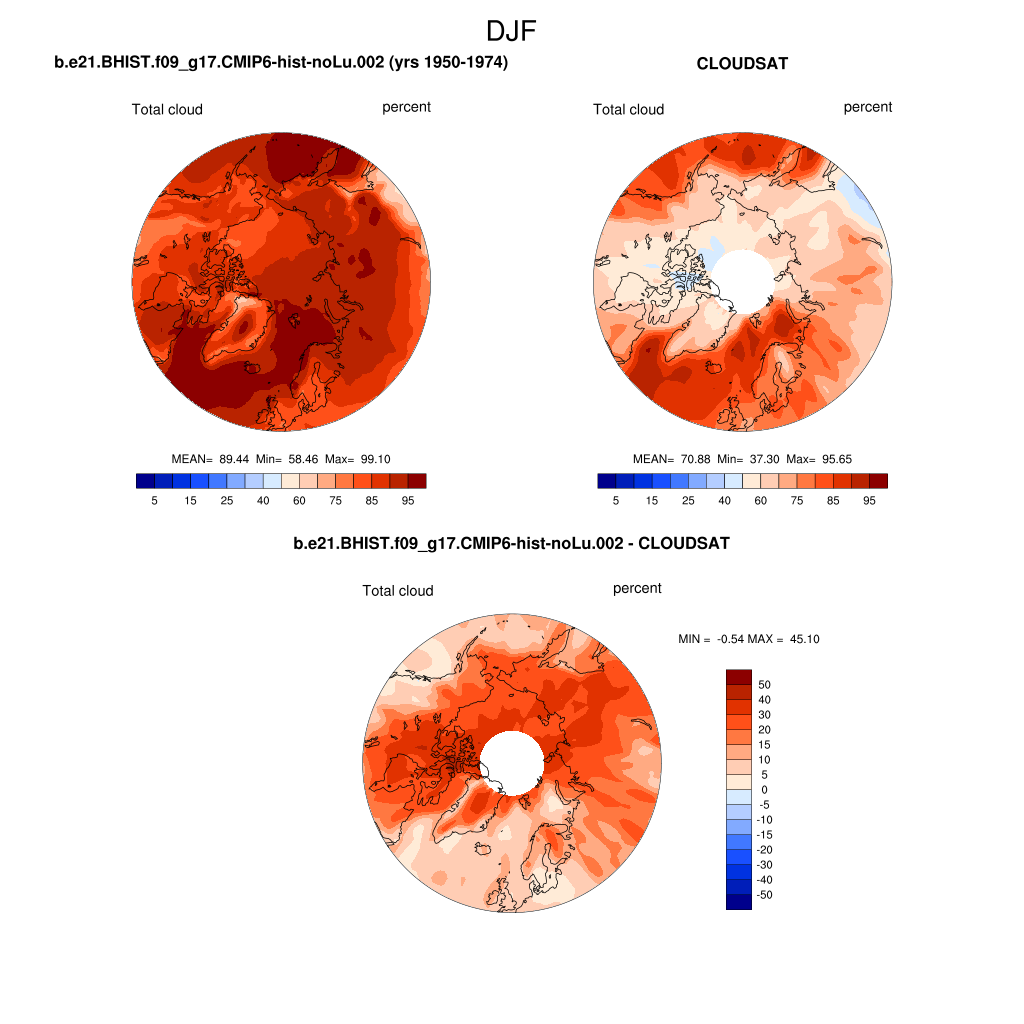 DJF

b.e21.BHIST.f09_g17.CMIP6-hist-noLu.002 (yrs 1950-1974)

Total cloud

percent

MEAN= 89.44 Min= 58.46 Max= 99.10

5 15 25 40 60 75 85 95

CLOUDSAT

Total cloud

percent

MEAN= 70.88 Min= 37.30 Max= 95.65

5 15 25 40 60 75 85 95

b.e21.BHIST.f09_g17.CMIP6-hist-noLu.002 - CLOUDSAT

Total cloud

percent

MIN = -0.54 MAX = 45.10

50
40
30
20
15
10
5
0
-5
-10
-15
-20
-30
-40
-50